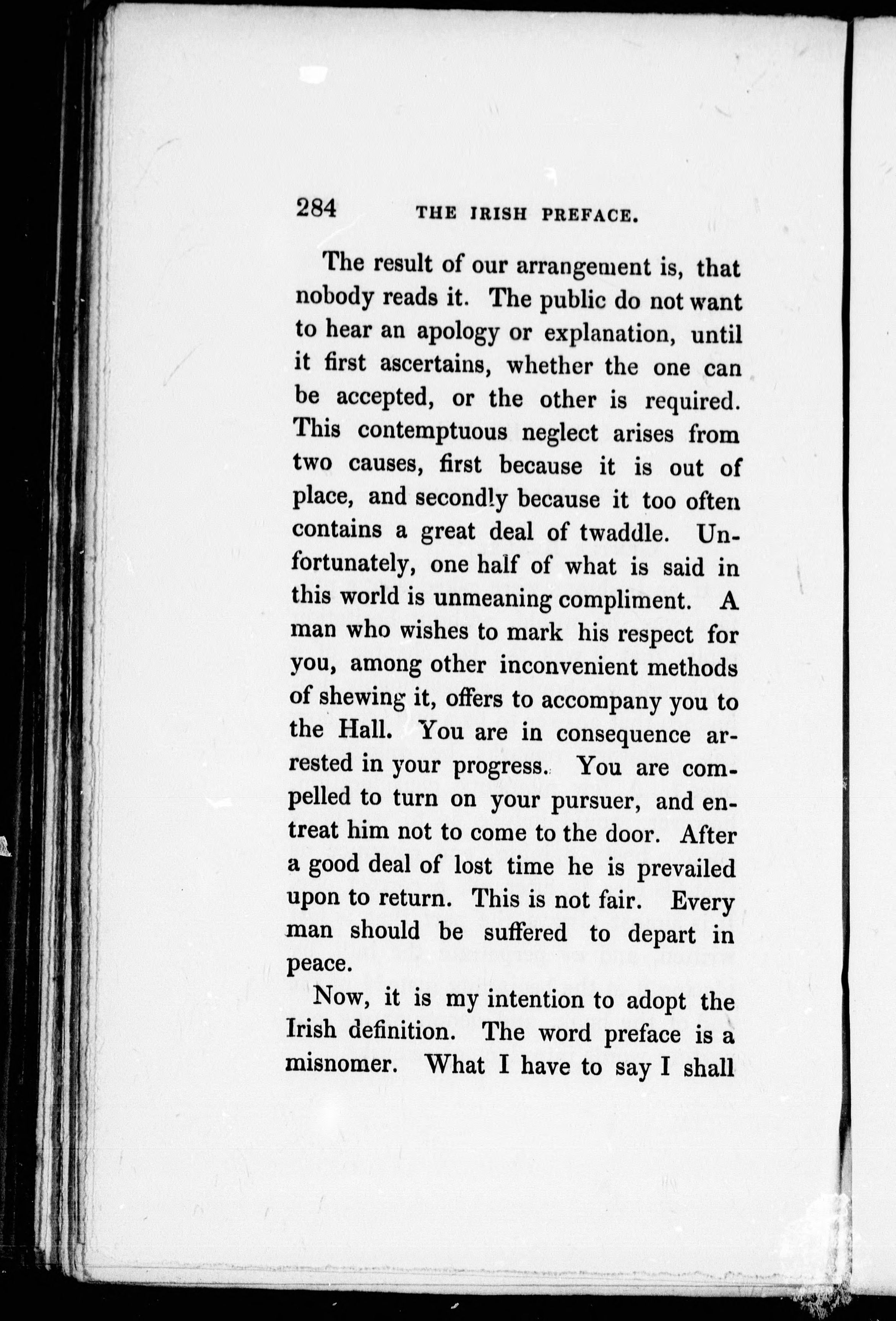 284 THE IRISH PREFACE.

The result of our arrangement is, that nobody reads it. The public do not want to hear an apology or explanation, until it first ascertains, whether the one can be accepted, or the other is required. This contemptuous neglect arises from two causes, first because it is out of place, and secondly because it too often contains a great deal of twaddle. Unfortunately, one half of what is said in this world is unmeaning compliment. A man who wishes to mark his respect for you, among other inconvenient methods of shewing it, offers to accompany you to the Hall. You are in consequence arrested in your progress. You are compelled to turn on your pursuer, and entreat him not to come to the door. After a good deal of lost time he is prevailed upon to return. This is not fair. Every man should be suffered to depart in peace.

Now, it is my intention to adopt the Irish definition. The word preface is a misnomer. What I have to say I shall